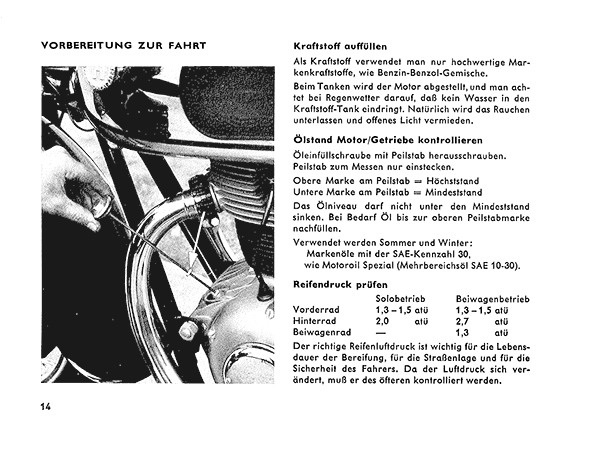 VORBEREITUNG ZUR FAHRT

Kraftstoff auffüllen

Als Kraftstoff verwendet man nur hochwertige Markenkraftstoffe, wie Benzin-Benzol-Gemische.

Beim Tanken wird der Motor abgestellt, und man achtet bei Regenwetter darauf, daß kein Wasser in den Kraftstoff-Tank eindringt. Natürlich wird das Rauchen unterlassen und offenes Licht vermieden.

Ölstand Motor/Getriebe kontrollieren

Öleinfüllschraube mit Peilstab herausschrauben. Peilstab zum Messen nur einstecken.

Obere Marke am Peilstab = Höchststand
Untere Marke am Peilstab = Mindeststand

Das Ölniveau darf nicht unter den Mindeststand sinken. Bei Bedarf Öl bis zur oberen Peilstabmarke nachfüllen.

Verwendet werden Sommer und Winter:
Markenöle mit der SAE-Kennzahl 30,
wie Motoroil Spezial (Mehrbereichsöl SAE 10-30).

Reifendruck prüfen

| | Solobetrieb | Beiwagenbetrieb |
|---|---|---|
| Vorderrad | 1,3 – 1,5 atü | 1,3 – 1,5 atü |
| Hinterrad | 2,0 atü | 2,7 atü |
| Beiwagenrad | — | 1,3 atü |

Der richtige Reifenluftdruck ist wichtig für die Lebensdauer der Bereifung, für die Straßenlage und für die Sicherheit des Fahrers. Da der Luftdruck sich verändert, muß er des öfteren kontrolliert werden.

14